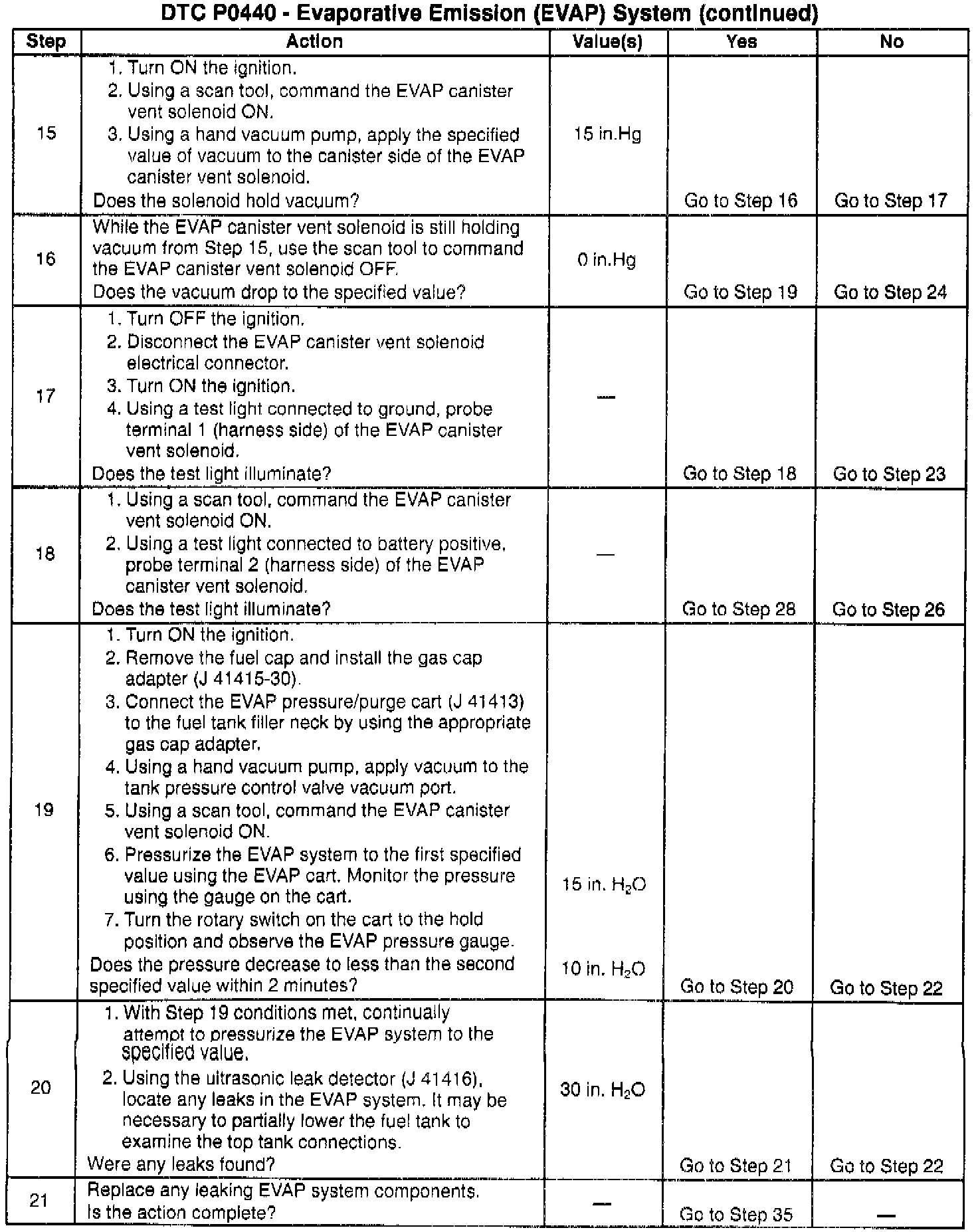 DTC P0440 - Evaporative Emission (EVAP) System (continued)

| Step | Action | Value(s) | Yes | No |
|---|---|---|---|---|
| 15 | 1. Turn ON the ignition. 2. Using a scan tool, command the EVAP canister vent solenoid ON. 3. Using a hand vacuum pump, apply the specified value of vacuum to the canister side of the EVAP canister vent solenoid. Does the solenoid hold vacuum? | 15 in.Hg | Go to Step 16 | Go to Step 17 |
| 16 | While the EVAP canister vent solenoid is still holding vacuum from Step 15, use the scan tool to command the EVAP canister vent solenoid OFF. Does the vacuum drop to the specified value? | 0 in.Hg | Go to Step 19 | Go to Step 24 |
| 17 | 1. Turn OFF the ignition. 2. Disconnect the EVAP canister vent solenoid electrical connector. 3. Turn ON the ignition. 4. Using a test light connected to ground, probe terminal 1 (harness side) of the EVAP canister vent solenoid. Does the test light illuminate? | — | Go to Step 18 | Go to Step 23 |
| 18 | 1. Using a scan tool, command the EVAP canister vent solenoid ON. 2. Using a test light connected to battery positive, probe terminal 2 (harness side) of the EVAP canister vent solenoid. Does the test light illuminate? | — | Go to Step 28 | Go to Step 26 |
| 19 | 1. Turn ON the ignition. 2. Remove the fuel cap and install the gas cap adapter (J 41415-30). 3. Connect the EVAP pressure/purge cart (J 41413) to the fuel tank filler neck by using the appropriate gas cap adapter. 4. Using a hand vacuum pump, apply vacuum to the tank pressure control valve vacuum port. 5. Using a scan tool, command the EVAP canister vent solenoid ON. 6. Pressurize the EVAP system to the first specified value using the EVAP cart. Monitor the pressure using the gauge on the cart. 7. Turn the rotary switch on the cart to the hold position and observe the EVAP pressure gauge. Does the pressure decrease to less than the second specified value within 2 minutes? | 15 in. $H_2O$ 10 in. $H_2O$ | Go to Step 20 | Go to Step 22 |
| 20 | 1. With Step 19 conditions met, continually attempt to pressurize the EVAP system to the specified value. 2. Using the ultrasonic leak detector (J 41416), locate any leaks in the EVAP system. It may be necessary to partially lower the fuel tank to examine the top tank connections. Were any leaks found? | 30 in. $H_2O$ | Go to Step 21 | Go to Step 22 |
| 21 | Replace any leaking EVAP system components. Is the action complete? | — | Go to Step 35 | — |